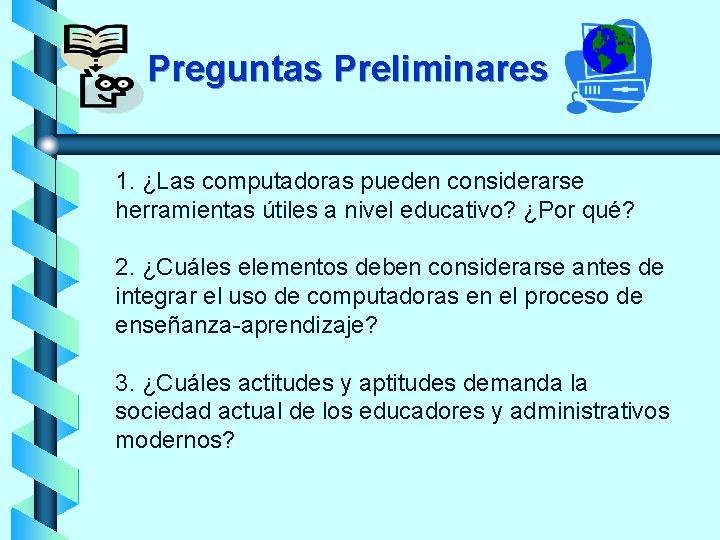 Preguntas Preliminares

1. ¿Las computadoras pueden considerarse herramientas útiles a nivel educativo? ¿Por qué?

2. ¿Cuáles elementos deben considerarse antes de integrar el uso de computadoras en el proceso de enseñanza-aprendizaje?

3. ¿Cuáles actitudes y aptitudes demanda la sociedad actual de los educadores y administrativos modernos?